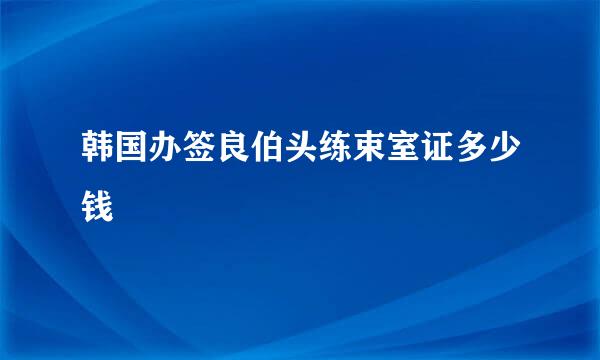 韩国办签良伯头练束室证多少钱